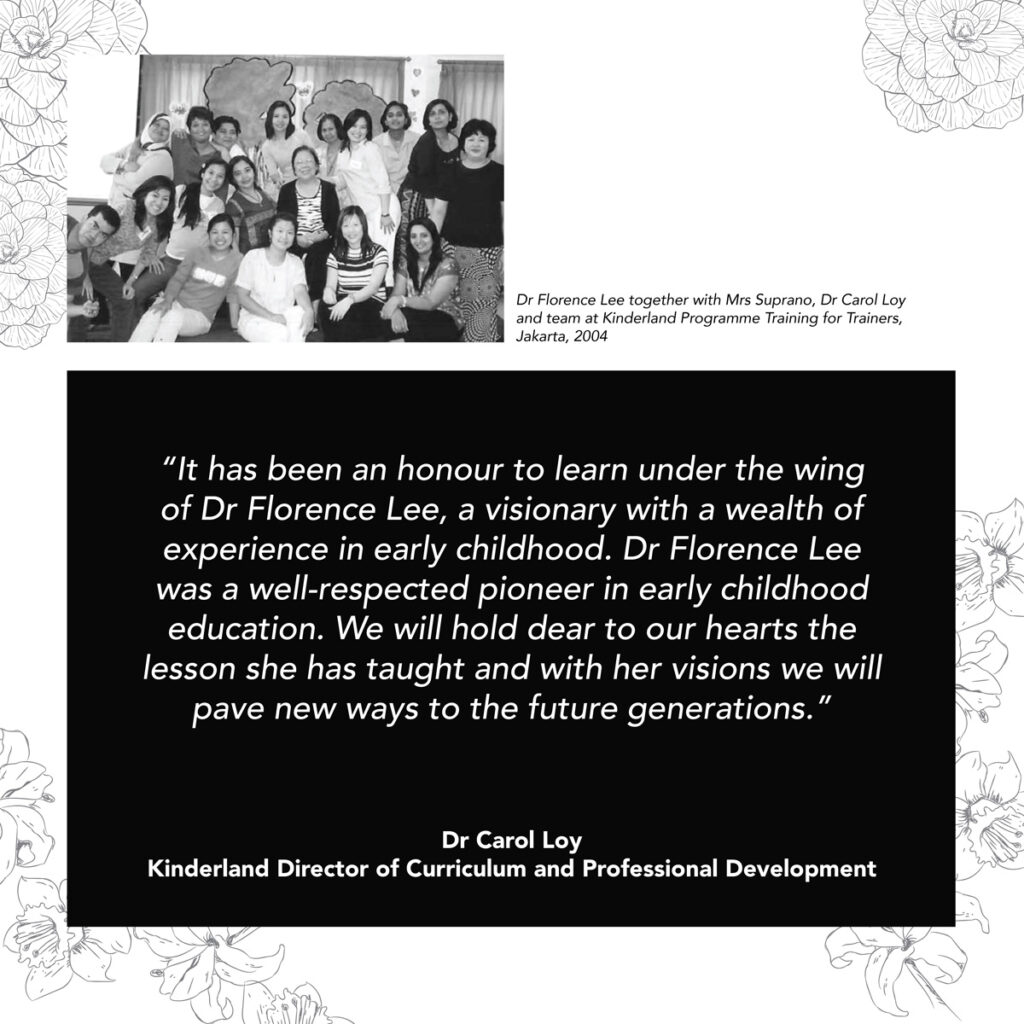 Dr Florence Lee together with Mrs Suprano, Dr Carol Loy and team at Kinderland Programme Training for Trainers, Jakarta, 2004

"It has been an honour to learn under the wing of Dr Florence Lee, a visionary with a wealth of experience in early childhood. Dr Florence Lee was a well-respected pioneer in early childhood education. We will hold dear to our hearts the lesson she has taught and with her visions we will pave new ways to the future generations."

Dr Carol Loy
Kinderland Director of Curriculum and Professional Development